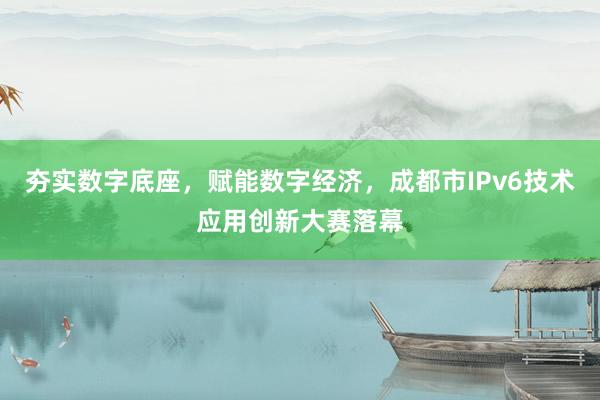 夯实数字底座，赋能数字经济，成都市IPv6技术应用创新大赛落幕